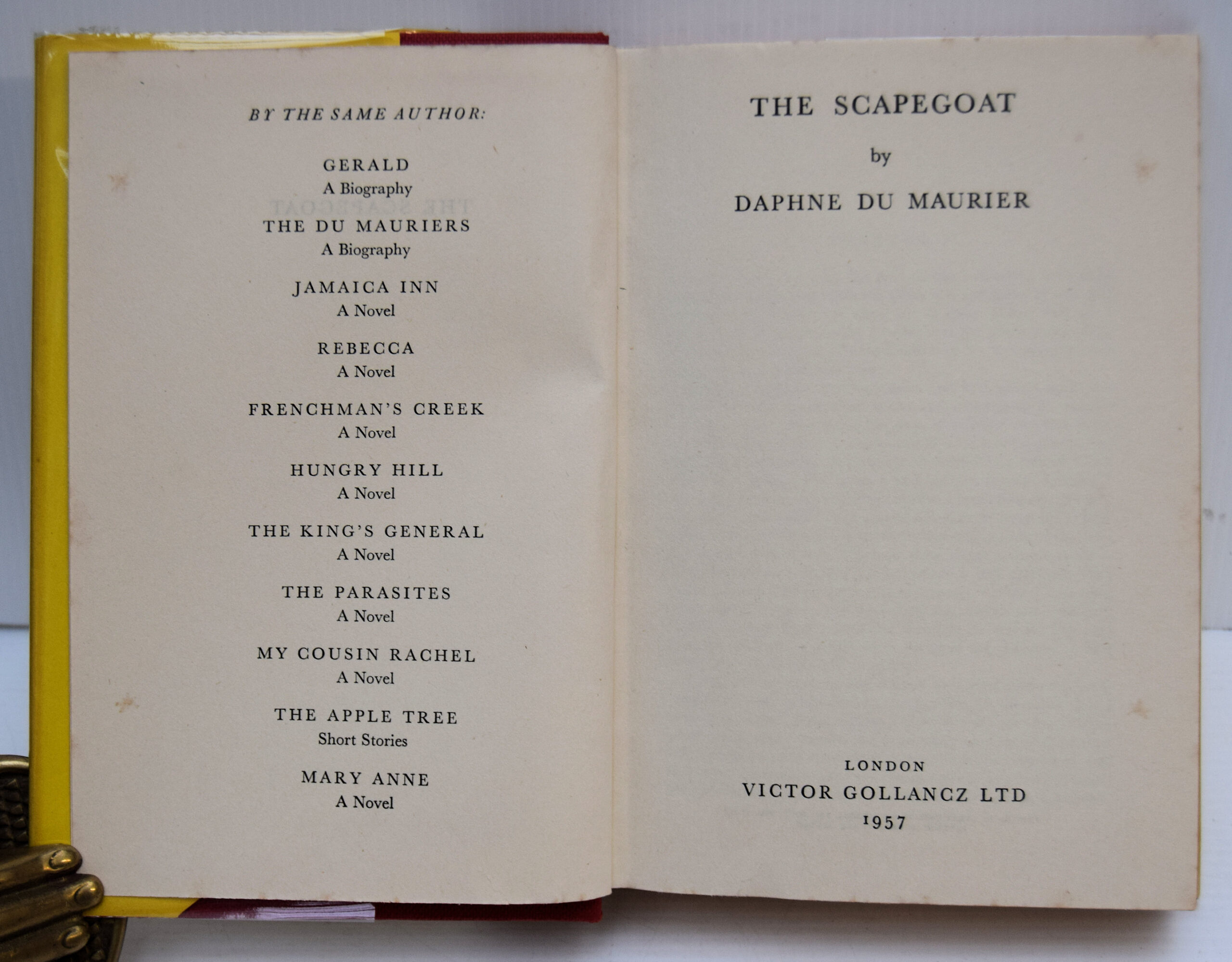 BY THE SAME AUTHOR:

GERALD
A Biography

THE DU MAURIERS
A Biography

JAMAICA INN
A Novel

REBECCA
A Novel

FRENCHMAN'S CREEK
A Novel

HUNGRY HILL
A Novel

THE KING'S GENERAL
A Novel

THE PARASITES
A Novel

MY COUSIN RACHEL
A Novel

THE APPLE TREE
Short Stories

MARY ANNE
A Novel

THE SCAPEGOAT

by

DAPHNE DU MAURIER

LONDON
VICTOR GOLLANCZ LTD
1957